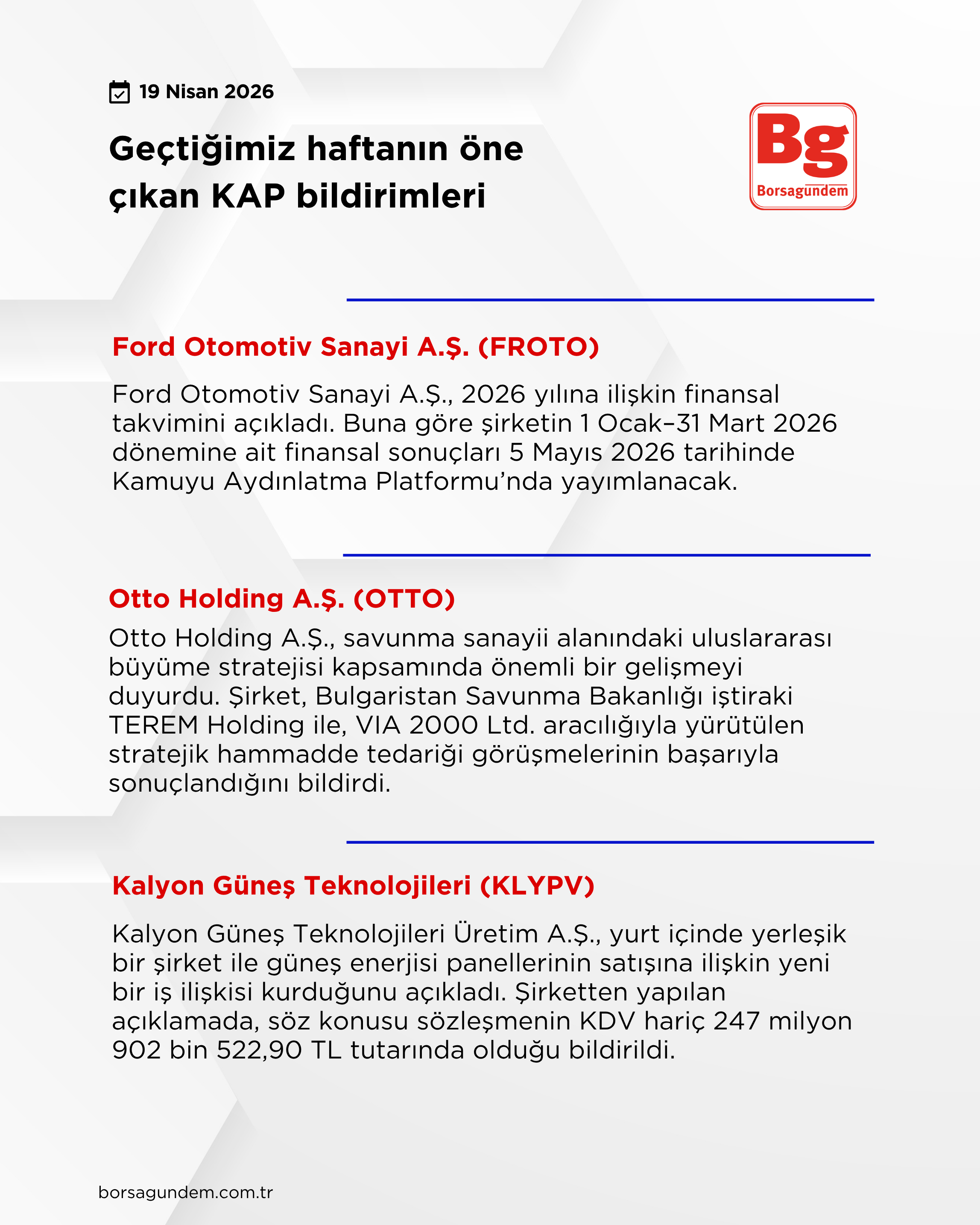 19 Nisan 2026

Geçtiğimiz haftanın öne çıkan KAP bildirimleri

Bg
Borsagundem

Ford Otomotiv Sanayi A.Ş. (FROTO)

Ford Otomotiv Sanayi A.Ş., 2026 yılına ilişkin finansal takvimini açıkladı. Buna göre şirketin 1 Ocak–31 Mart 2026 dönemine ait finansal sonuçları 5 Mayıs 2026 tarihinde Kamuyu Aydınlatma Platformu'nda yayımlanacak.

Otto Holding A.Ş. (OTTO)

Otto Holding A.Ş., savunma sanayii alanındaki uluslararası büyüme stratejisi kapsamında önemli bir gelişmeyi duyurdu. Şirket, Bulgaristan Savunma Bakanlığı iştiraki TEREM Holding ile, VIA 2000 Ltd. aracılığıyla yürütülen stratejik hammadde tedariği görüşmelerinin başarıyla sonuçlandığını bildirdi.

Kalyon Güneş Teknolojileri (KLYPV)

Kalyon Güneş Teknolojileri Üretim A.Ş., yurt içinde yerleşik bir şirket ile güneş enerjisi panellerinin satışına ilişkin yeni bir iş ilişkisi kurduğunu açıkladı. Şirketten yapılan açıklamada, söz konusu sözleşmenin KDV hariç 247 milyon 902 bin 522,90 TL tutarında olduğu bildirildi.

borsagundem.com.tr